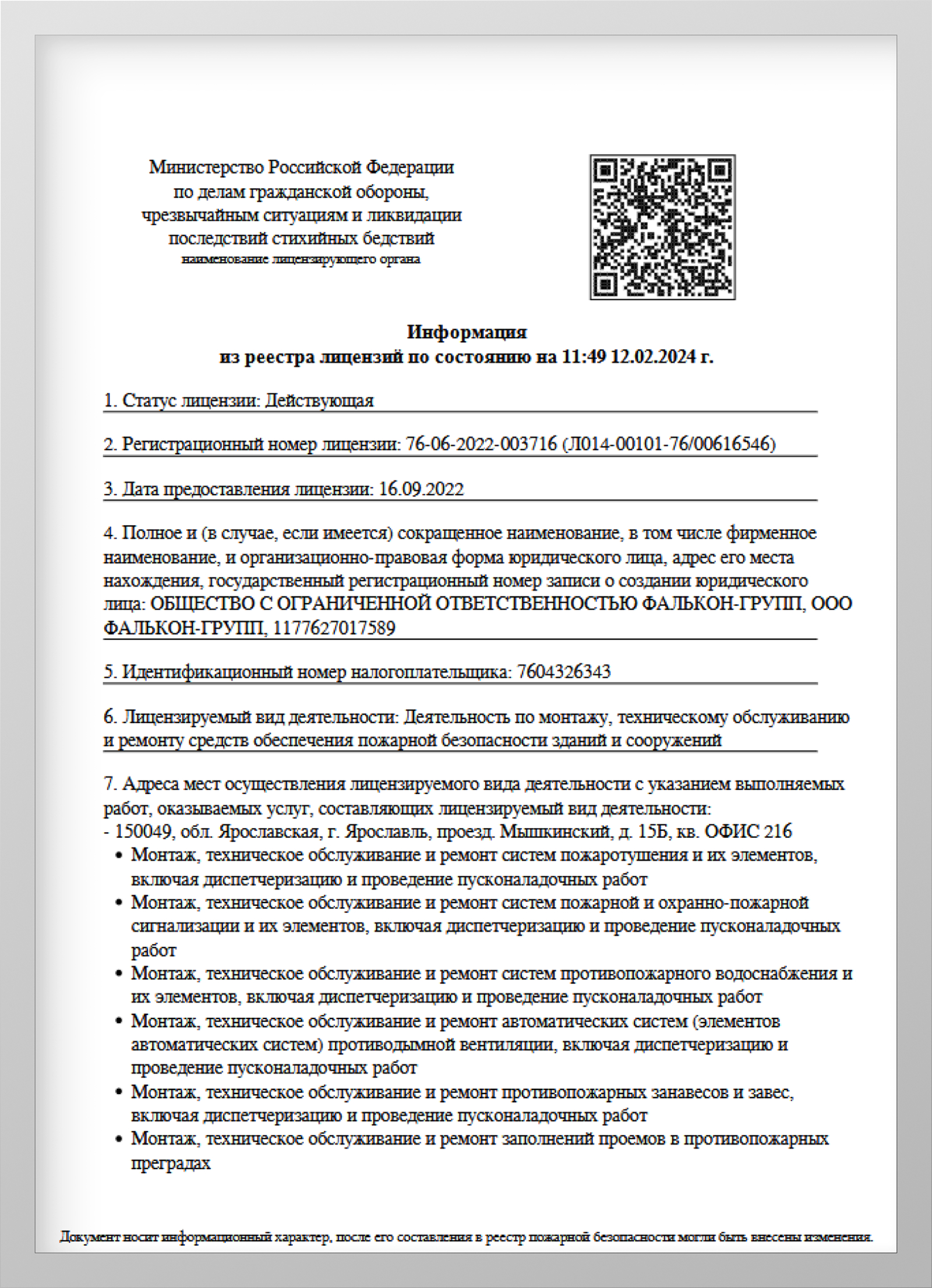 Министерство Российской Федерации
по делам гражданской обороны,
чрезвычайным ситуациям и ликвидации
последствий стихийных бедствий
наименование лицензирующего органа

Информация
из реестра лицензий по состоянию на 11:49 12.02.2024 г.

1. Статус лицензии: Действующая

2. Регистрационный номер лицензии: 76-06-2022-003716 (Л014-00101-76/00616546)

3. Дата предоставления лицензии: 16.09.2022

4. Полное и (в случае, если имеется) сокращенное наименование, в том числе фирменное наименование, и организационно-правовая форма юридического лица, адрес его места нахождения, государственный регистрационный номер записи о создании юридического лица: ОБЩЕСТВО С ОГРАНИЧЕННОЙ ОТВЕТСТВЕННОСТЬЮ ФАЛЬКОН-ГРУПП, ООО ФАЛЬКОН-ГРУПП, 1177627017589

5. Идентификационный номер налогоплательщика: 7604326343

6. Лицензируемый вид деятельности: Деятельность по монтажу, техническому обслуживанию и ремонту средств обеспечения пожарной безопасности зданий и сооружений

7. Адреса мест осуществления лицензируемого вида деятельности с указанием выполняемых работ, оказываемых услуг, составляющих лицензируемый вид деятельности:
- 150049, обл. Ярославская, г. Ярославль, проезд. Мышкинский, д. 15Б, кв. ОФИС 216
• Монтаж, техническое обслуживание и ремонт систем пожаротушения и их элементов, включая диспетчеризацию и проведение пусконаладочных работ
• Монтаж, техническое обслуживание и ремонт систем пожарной и охранно-пожарной сигнализации и их элементов, включая диспетчеризацию и проведение пусконаладочных работ
• Монтаж, техническое обслуживание и ремонт систем противопожарного водоснабжения и их элементов, включая диспетчеризацию и проведение пусконаладочных работ
• Монтаж, техническое обслуживание и ремонт автоматических систем (элементов автоматических систем) противодымной вентиляции, включая диспетчеризацию и проведение пусконаладочных работ
• Монтаж, техническое обслуживание и ремонт противопожарных занавесов и завес, включая диспетчеризацию и проведение пусконаладочных работ
• Монтаж, техническое обслуживание и ремонт заполнений проемов в противопожарных преградах

Документ носит информационный характер, после его составления в реестр пожарной безопасности могли быть внесены изменения.